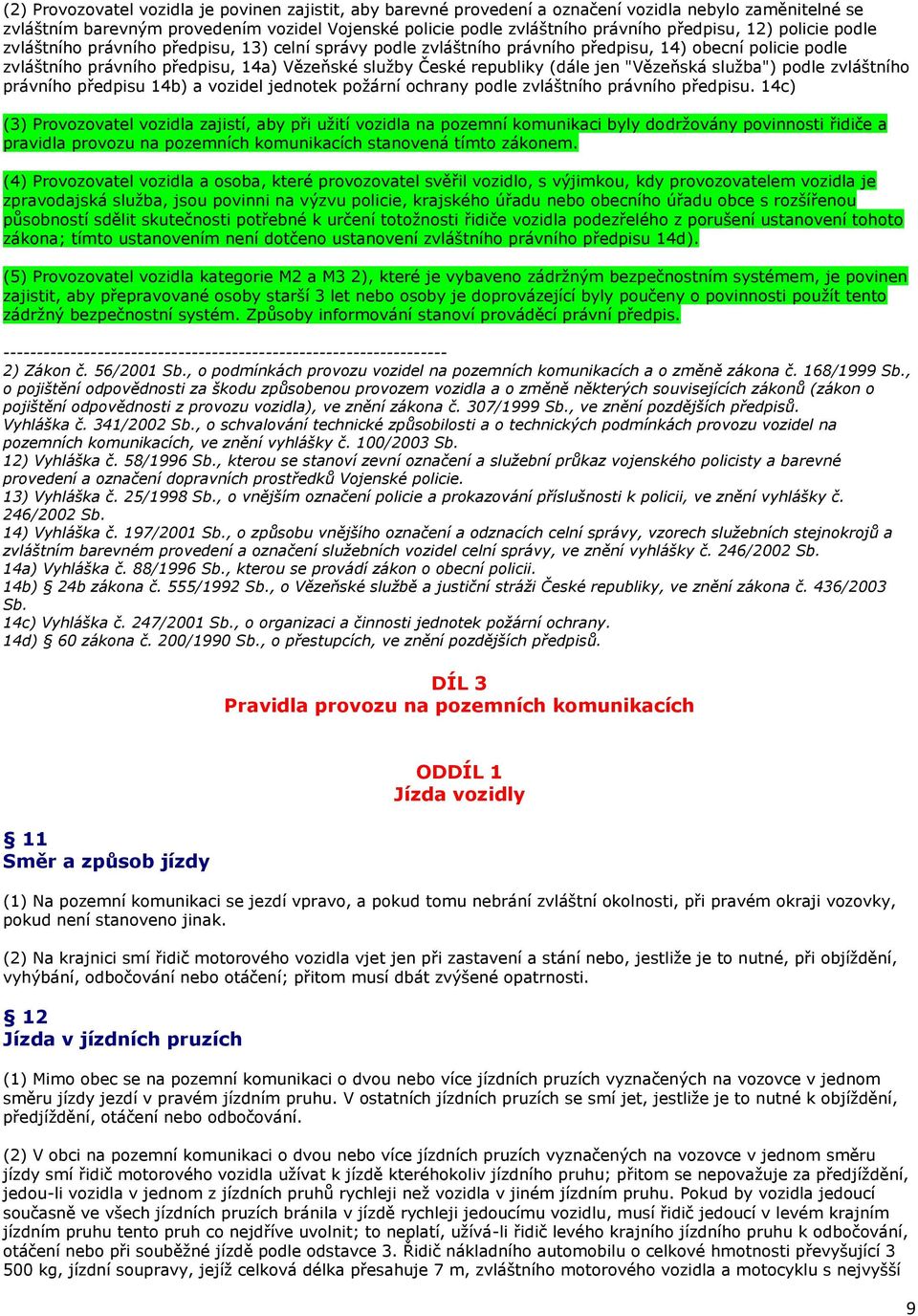 (2) Provozovatel vozidla je povinen zajistit, aby barevné provedení a označení vozidla nebylo zaměnitelné se zvláštním barevným provedením vozidel Vojenské policie podle zvláštního právního předpisu, 12) policie podle zvláštního právního předpisu, 13) celní správy podle zvláštního právního předpisu, 14) obecní policie podle zvláštního právního předpisu, 14a) Vězeňské služby České republiky (dále jen "Vězeňská služba") podle zvláštního právního předpisu 14b) a vozidel jednotek požární ochrany podle zvláštního právního předpisu. 14c)

(3) Provozovatel vozidla zajistí, aby při užití vozidla na pozemní komunikaci byly dodržovány povinnosti řidiče a pravidla provozu na pozemních komunikacích stanovená tímto zákonem.

(4) Provozovatel vozidla a osoba, které provozovatel svěřil vozidlo, s výjimkou, kdy provozovatelem vozidla je zpravodajská služba, jsou povinni na výzvu policie, krajského úřadu nebo obecního úřadu obce s rozšířenou působností sdělit skutečnosti potřebné k určení totožnosti řidiče vozidla podezřelého z porušení ustanovení tohoto zákona; tímto ustanovením není dotčeno ustanovení zvláštního právního předpisu 14d).

(5) Provozovatel vozidla kategorie M2 a M3 2), které je vybaveno zádržným bezpečnostním systémem, je povinen zajistit, aby přepravované osoby starší 3 let nebo osoby je doprovázející byly poučeny o povinnosti použít tento zádržný bezpečnostní systém. Způsoby informování stanoví prováděcí právní předpis.

------------------------------------------------------------------
2) Zákon č. 56/2001 Sb., o podmínkách provozu vozidel na pozemních komunikacích a o změně zákona č. 168/1999 Sb., o pojištění odpovědnosti za škodu způsobenou provozem vozidla a o změně některých souvisejících zákonů (zákon o pojištění odpovědnosti z provozu vozidla), ve znění zákona č. 307/1999 Sb., ve znění pozdějších předpisů.
Vyhláška č. 341/2002 Sb., o schvalování technické způsobilosti a o technických podmínkách provozu vozidel na pozemních komunikacích, ve znění vyhlášky č. 100/2003 Sb.
12) Vyhláška č. 58/1996 Sb., kterou se stanoví zevní označení a služební průkaz vojenského policisty a barevné provedení a označení dopravních prostředků Vojenské policie.
13) Vyhláška č. 25/1998 Sb., o vnějším označení policie a prokazování příslušnosti k policii, ve znění vyhlášky č. 246/2002 Sb.
14) Vyhláška č. 197/2001 Sb., o způsobu vnějšího označení a odznacích celní správy, vzorech služebních stejnokrojů a zvláštním barevném provedení a označení služebních vozidel celní správy, ve znění vyhlášky č. 246/2002 Sb.
14a) Vyhláška č. 88/1996 Sb., kterou se provádí zákon o obecní policii.
14b) § 24b zákona č. 555/1992 Sb., o Vězeňské službě a justiční stráži České republiky, ve znění zákona č. 436/2003 Sb.
14c) Vyhláška č. 247/2001 Sb., o organizaci a činnosti jednotek požární ochrany.
14d) § 60 zákona č. 200/1990 Sb., o přestupcích, ve znění pozdějších předpisů.

DÍL 3
Pravidla provozu na pozemních komunikacích

ODDÍL 1
Jízda vozidly

§ 11
Směr a způsob jízdy

(1) Na pozemní komunikaci se jezdí vpravo, a pokud tomu nebrání zvláštní okolnosti, při pravém okraji vozovky, pokud není stanoveno jinak.

(2) Na krajnici smí řidič motorového vozidla vjet jen při zastavení a stání nebo, jestliže je to nutné, při objíždění, vyhýbání, odbočování nebo otáčení; přitom musí dbát zvýšené opatrnosti.

§ 12
Jízda v jízdních pruzích

(1) Mimo obec se na pozemní komunikaci o dvou nebo více jízdních pruzích vyznačených na vozovce v jednom směru jízdy jezdí v pravém jízdním pruhu. V ostatních jízdních pruzích se smí jet, jestliže je to nutné k objíždění, předjíždění, otáčení nebo odbočování.

(2) V obci na pozemní komunikaci o dvou nebo více jízdních pruzích vyznačených na vozovce v jednom směru jízdy smí řidič motorového vozidla užívat k jízdě kteréhokoliv jízdního pruhu; přitom se nepovažuje za předjíždění, jedou-li vozidla v jednom z jízdních pruhů rychleji než vozidla v jiném jízdním pruhu. Pokud by vozidla jedoucí současně ve všech jízdních pruzích bránila v jízdě rychleji jedoucímu vozidlu, musí řidič jedoucí v levém krajním jízdním pruhu tento pruh co nejdříve uvolnit; to neplatí, užívá-li řidič levého krajního jízdního pruhu k odbočování, otáčení nebo při souběžné jízdě podle odstavce 3. Řidič nákladního automobilu o celkové hmotnosti převyšující 3 500 kg, jízdní soupravy, jejíž celková délka přesahuje 7 m, zvláštního motorového vozidla a motocyklu s nejvyšší

9